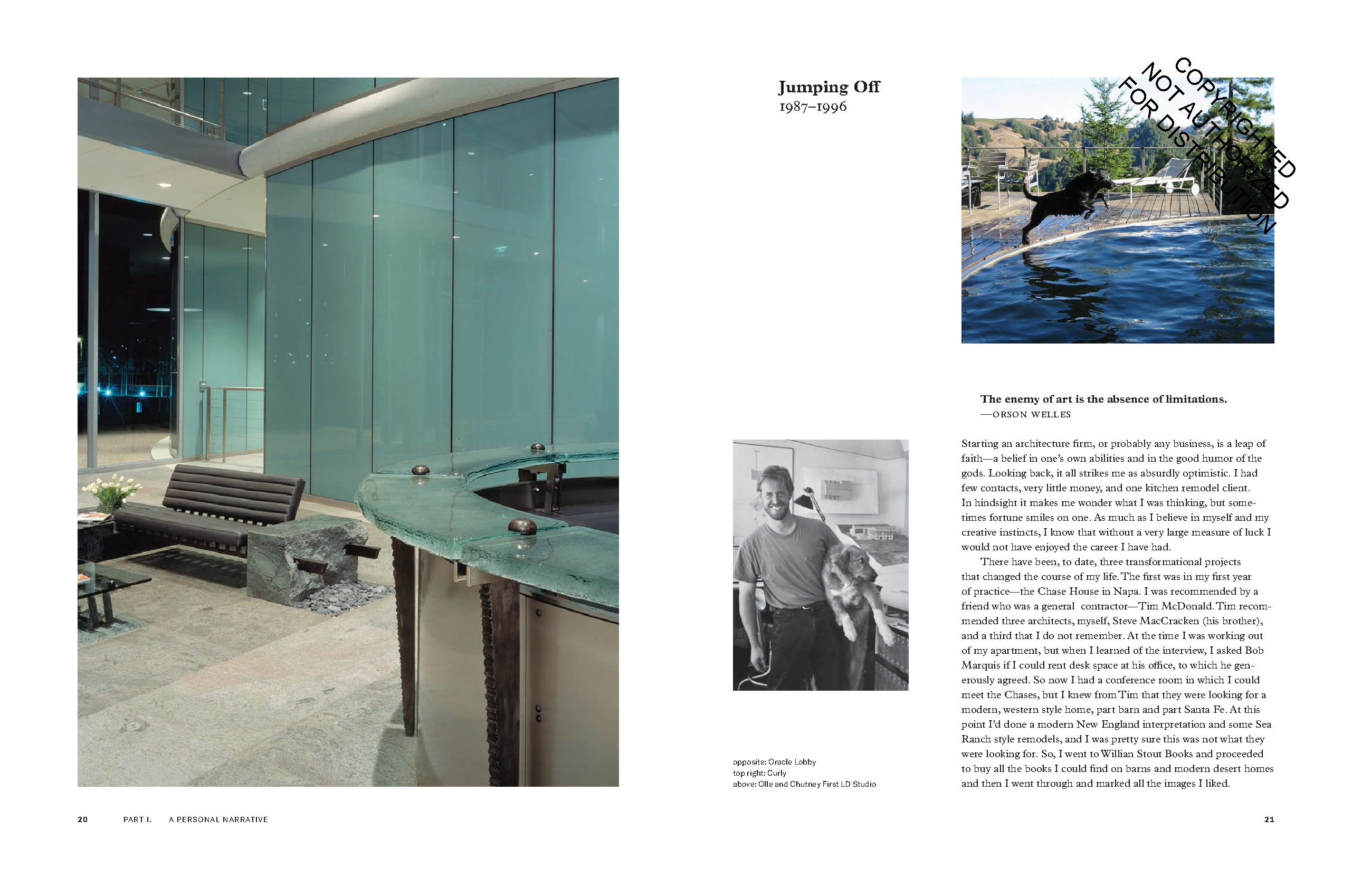 Jumping Off
1987–1996

COPYRIGHTED
NOT AUTHORIZED
FOR DISTRIBUTION

The enemy of art is the absence of limitations.
—ORSON WELLES

Starting an architecture firm, or probably any business, is a leap of faith—a belief in one's own abilities and in the good humor of the gods. Looking back, it all strikes me as absurdly optimistic. I had few contacts, very little money, and one kitchen remodel client. In hindsight it makes me wonder what I was thinking, but sometimes fortune smiles on one. As much as I believe in myself and my creative instincts, I know that without a very large measure of luck I would not have enjoyed the career I have had.

There have been, to date, three transformational projects that changed the course of my life. The first was in my first year of practice—the Chase House in Napa. I was recommended by a friend who was a general contractor—Tim McDonald. Tim recommended three architects, myself, Steve MacCracken (his brother), and a third that I do not remember. At the time I was working out of my apartment, but when I learned of the interview, I asked Bob Marquis if I could rent desk space at his office, to which he generously agreed. So now I had a conference room in which I could meet the Chases, but I knew from Tim that they were looking for a modern, western style home, part barn and part Santa Fe. At this point I'd done a modern New England interpretation and some Sea Ranch style remodels, and I was pretty sure this was not what they were looking for. So, I went to Willian Stout Books and proceeded to buy all the books I could find on barns and modern desert homes and then I went through and marked all the images I liked.

opposite: Oracle Lobby
top right: Curly
above: Olle and Chutney First LD Studio

20 PART I. A PERSONAL NARRATIVE

21